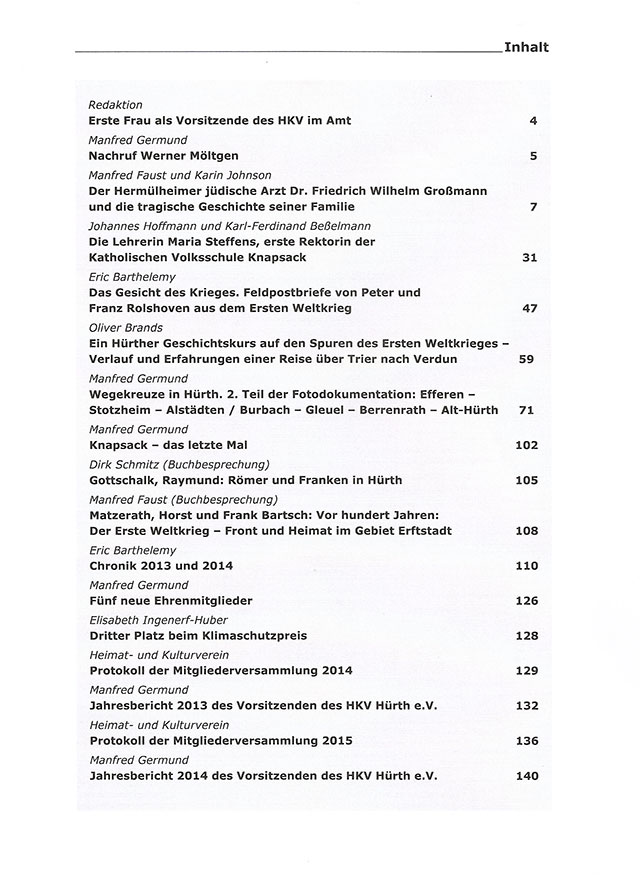 Inhalt

Redaktion
Erste Frau als Vorsitzende des HKV im Amt 4

Manfred Germund
Nachruf Werner Möltgen 5

Manfred Faust und Karin Johnson
Der Hermülheimer jüdische Arzt Dr. Friedrich Wilhelm Großmann und die tragische Geschichte seiner Familie 7

Johannes Hoffmann und Karl-Ferdinand Beßelmann
Die Lehrerin Maria Steffens, erste Rektorin der Katholischen Volksschule Knapsack 31

Eric Barthelemy
Das Gesicht des Krieges. Feldpostbriefe von Peter und Franz Rolshoven aus dem Ersten Weltkrieg 47

Oliver Brands
Ein Hürther Geschichtskurs auf den Spuren des Ersten Weltkrieges – Verlauf und Erfahrungen einer Reise über Trier nach Verdun 59

Manfred Germund
Wegekreuze in Hürth. 2. Teil der Fotodokumentation: Efferen – Stotzheim – Alstädten / Burbach – Gleuel – Berrenrath – Alt-Hürth 71

Manfred Germund
Knapsack – das letzte Mal 102

Dirk Schmitz (Buchbesprechung)
Gottschalk, Raymund: Römer und Franken in Hürth 105

Manfred Faust (Buchbesprechung)
Matzerath, Horst und Frank Bartsch: Vor hundert Jahren: Der Erste Weltkrieg – Front und Heimat im Gebiet Erftstadt 108

Eric Barthelemy
Chronik 2013 und 2014 110

Manfred Germund
Fünf neue Ehrenmitglieder 126

Elisabeth Ingenerf-Huber
Dritter Platz beim Klimaschutzpreis 128

Heimat- und Kulturverein
Protokoll der Mitgliederversammlung 2014 129

Manfred Germund
Jahresbericht 2013 des Vorsitzenden des HKV Hürth e.V. 132

Heimat- und Kulturverein
Protokoll der Mitgliederversammlung 2015 136

Manfred Germund
Jahresbericht 2014 des Vorsitzenden des HKV Hürth e.V. 140